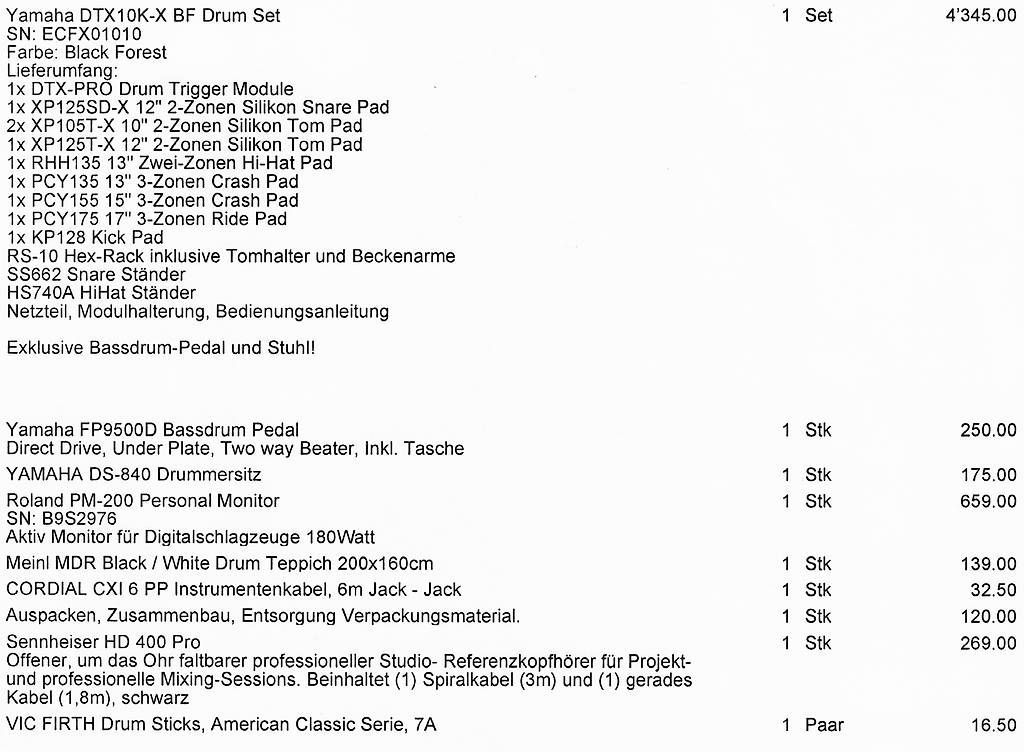 Yamaha DTX10K-X BF Drum Set 1 Set 4'345.00
SN: ECFX01010
Farbe: Black Forest
Lieferumfang:
1x DTX-PRO Drum Trigger Module
1x XP125SD-X 12" 2-Zonen Silikon Snare Pad
2x XP105T-X 10" 2-Zonen Silikon Tom Pad
1x XP125T-X 12" 2-Zonen Silikon Tom Pad
1x RHH135 13" Zwei-Zonen Hi-Hat Pad
1x PCY135 13" 3-Zonen Crash Pad
1x PCY155 15" 3-Zonen Crash Pad
1x PCY175 17" 3-Zonen Ride Pad
1x KP128 Kick Pad
RS-10 Hex-Rack inklusive Tomhalter und Beckenarme
SS662 Snare Ständer
HS740A HiHat Ständer
Netzteil, Modulhalterung, Bedienungsanleitung

Exklusive Bassdrum-Pedal und Stuhl!

Yamaha FP9500D Bassdrum Pedal 1 Stk 250.00
Direct Drive, Under Plate, Two way Beater, Inkl. Tasche

YAMAHA DS-840 Drummersitz 1 Stk 175.00

Roland PM-200 Personal Monitor 1 Stk 659.00
SN: B9S2976
Aktiv Monitor für Digitalschlagzeuge 180Watt

Meinl MDR Black / White Drum Teppich 200x160cm 1 Stk 139.00

CORDIAL CXI 6 PP Instrumentenkabel, 6m Jack - Jack 1 Stk 32.50

Auspacken, Zusammenbau, Entsorgung Verpackungsmaterial. 1 Stk 120.00

Sennheiser HD 400 Pro 1 Stk 269.00
Offener, um das Ohr faltbarer professioneller Studio- Referenzkopfhörer für Projekt- und professionelle Mixing-Sessions. Beinhaltet (1) Spiralkabel (3m) und (1) gerades Kabel (1,8m), schwarz

VIC FIRTH Drum Sticks, American Classic Serie, 7A 1 Paar 16.50